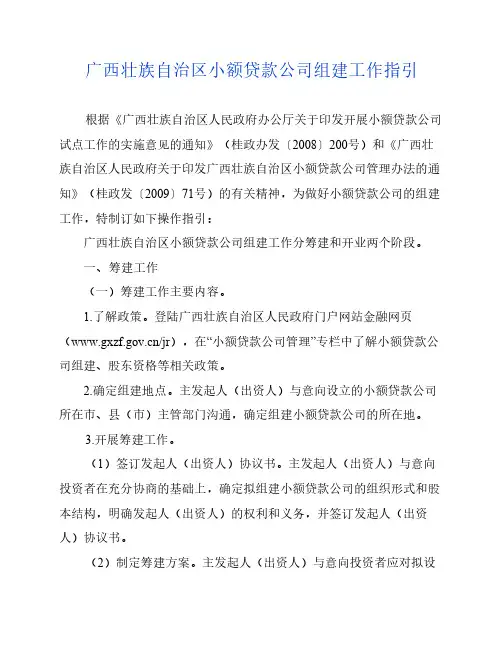 广西壮族自治区小额贷款公司组建工作指引

根据《广西壮族自治区人民政府办公厅关于印发开展小额贷款公司试点工作的实施意见的通知》（桂政办发〔2008〕200号）和《广西壮族自治区人民政府关于印发广西壮族自治区小额贷款公司管理办法的通知》（桂政发〔2009〕71号）的有关精神，为做好小额贷款公司的组建工作，特制订如下操作指引：

广西壮族自治区小额贷款公司组建工作分筹建和开业两个阶段。

一、筹建工作

（一）筹建工作主要内容。

1.了解政策。登陆广西壮族自治区人民政府门户网站金融网页（www.gxzf.gov.cn/jr），在“小额贷款公司管理”专栏中了解小额贷款公司组建、股东资格等相关政策。

2.确定组建地点。主发起人（出资人）与意向设立的小额贷款公司所在市、县（市）主管部门沟通，确定组建小额贷款公司的所在地。

3.开展筹建工作。

（1）签订发起人（出资人）协议书。主发起人（出资人）与意向投资者在充分协商的基础上，确定拟组建小额贷款公司的组织形式和股本结构，明确发起人（出资人）的权利和义务，并签订发起人（出资人）协议书。

（2）制定筹建方案。主发起人（出资人）与意向投资者应对拟设